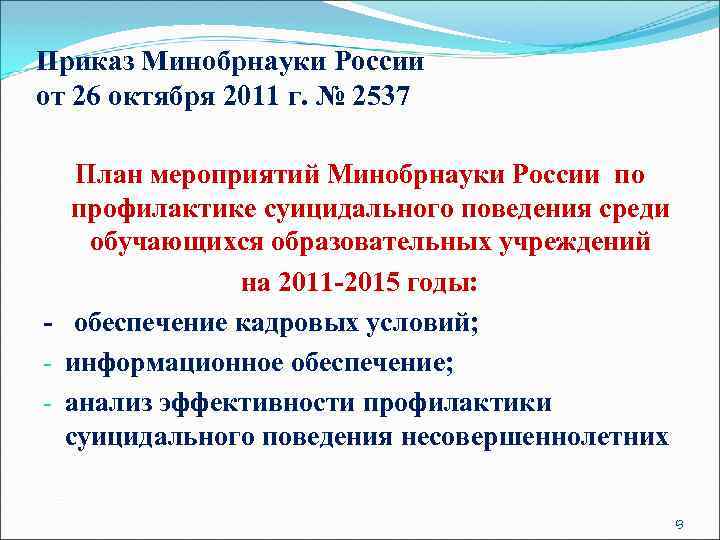 Приказ Минобрнауки России
от 26 октября 2011 г. № 2537

План мероприятий Минобрнауки России по профилактике суицидального поведения среди обучающихся образовательных учреждений
на 2011-2015 годы:
- обеспечение кадровых условий;
- информационное обеспечение;
- анализ эффективности профилактики суицидального поведения несовершеннолетних

9